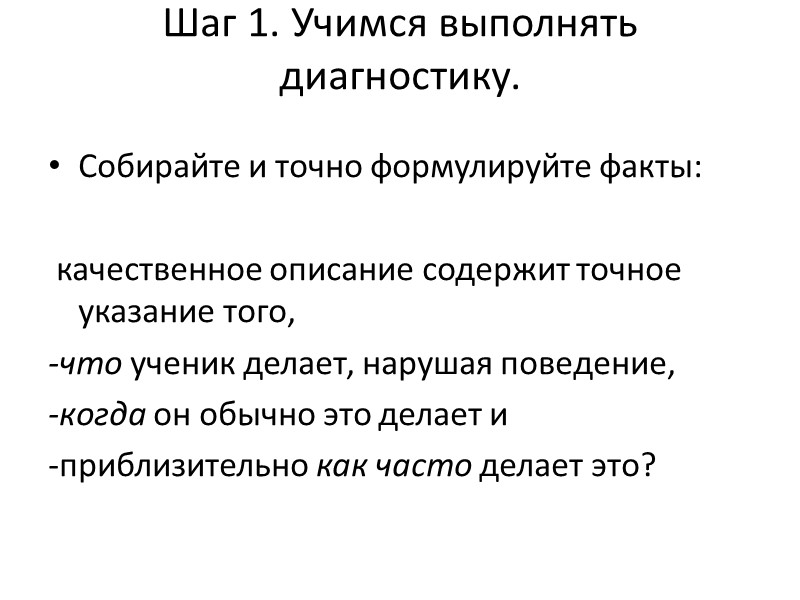 Шаг 1. Учимся выполнять диагностику.

• Собирайте и точно формулируйте факты:

качественное описание содержит точное указание того,

-что ученик делает, нарушая поведение,

-когда он обычно это делает и

-приблизительно как часто делает это?